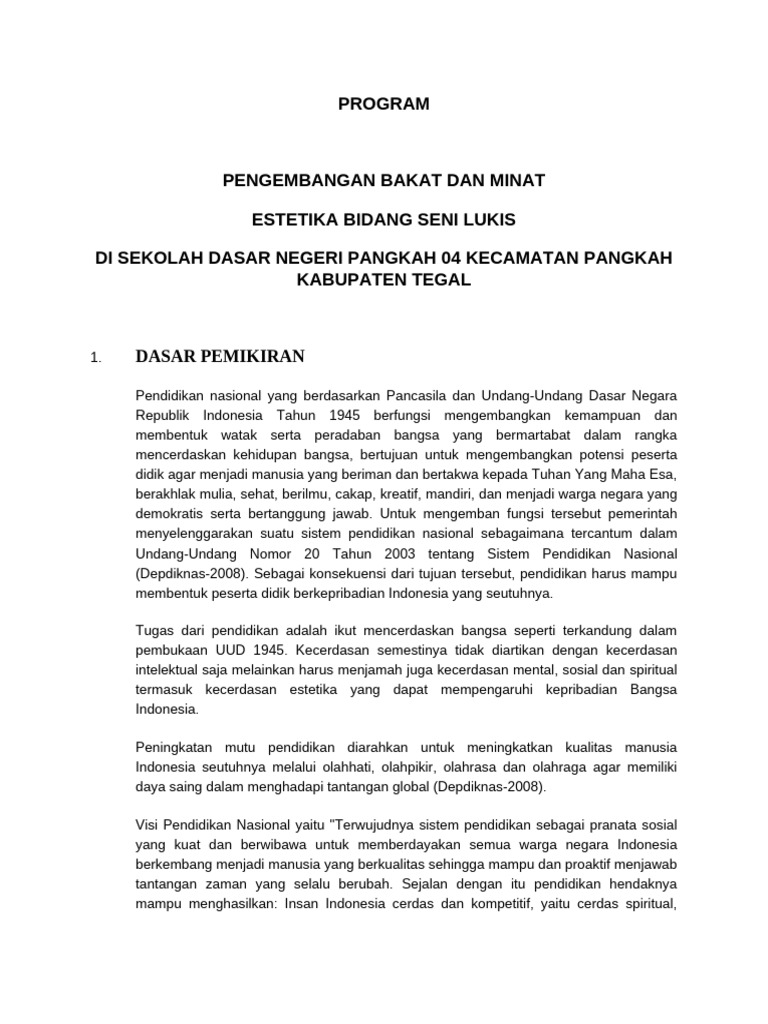 PROGRAM

PENGEMBANGAN BAKAT DAN MINAT

ESTETIKA BIDANG SENI LUKIS

DI SEKOLAH DASAR NEGERI PANGKAH 04 KECAMATAN PANGKAH KABUPATEN TEGAL

1. DASAR PEMIKIRAN

Pendidikan nasional yang berdasarkan Pancasila dan Undang-Undang Dasar Negara Republik Indonesia Tahun 1945 berfungsi mengembangkan kemampuan dan membentuk watak serta peradaban bangsa yang bermartabat dalam rangka mencerdaskan kehidupan bangsa, bertujuan untuk mengembangkan potensi peserta didik agar menjadi manusia yang beriman dan bertakwa kepada Tuhan Yang Maha Esa, berakhlak mulia, sehat, berilmu, cakap, kreatif, mandiri, dan menjadi warga negara yang demokratis serta bertanggung jawab. Untuk mengemban fungsi tersebut pemerintah menyelenggarakan suatu sistem pendidikan nasional sebagaimana tercantum dalam Undang-Undang Nomor 20 Tahun 2003 tentang Sistem Pendidikan Nasional (Depdiknas-2008). Sebagai konsekuensi dari tujuan tersebut, pendidikan harus mampu membentuk peserta didik berkepribadian Indonesia yang seutuhnya.

Tugas dari pendidikan adalah ikut mencerdaskan bangsa seperti terkandung dalam pembukaan UUD 1945. Kecerdasan semestinya tidak diartikan dengan kecerdasan intelektual saja melainkan harus menjamah juga kecerdasan mental, sosial dan spiritual termasuk kecerdasan estetika yang dapat mempengaruhi kepribadian Bangsa Indonesia.

Peningkatan mutu pendidikan diarahkan untuk meningkatkan kualitas manusia Indonesia seutuhnya melalui olahhati, olahpikir, olahrasa dan olahraga agar memiliki daya saing dalam menghadapi tantangan global (Depdiknas-2008).

Visi Pendidikan Nasional yaitu "Terwujudnya sistem pendidikan sebagai pranata sosial yang kuat dan berwibawa untuk memberdayakan semua warga negara Indonesia berkembang menjadi manusia yang berkualitas sehingga mampu dan proaktif menjawab tantangan zaman yang selalu berubah. Sejalan dengan itu pendidikan hendaknya mampu menghasilkan: Insan Indonesia cerdas dan kompetitif, yaitu cerdas spiritual,